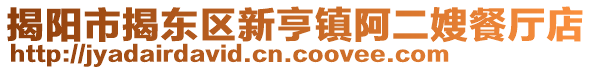 揭阳市揭东区新亨镇阿二嫂餐厅店
http://jyadairdavid.cn.coovee.com